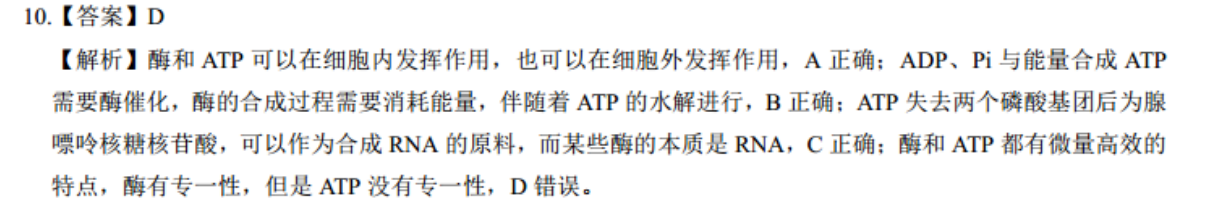 10.【答案】D

【解析】酶和 ATP 可以在细胞内发挥作用，也可以在细胞外发挥作用，A 正确；ADP、Pi 与能量合成 ATP 需要酶催化，酶的合成过程需要消耗能量，伴随着 ATP 的水解进行，B 正确；ATP 失去两个磷酸基团后为腺嘌呤核糖核苷酸，可以作为合成 RNA 的原料，而某些酶的本质是 RNA，C 正确；酶和 ATP 都有微量高效的特点，酶有专一性，但是 ATP 没有专一性，D 错误。